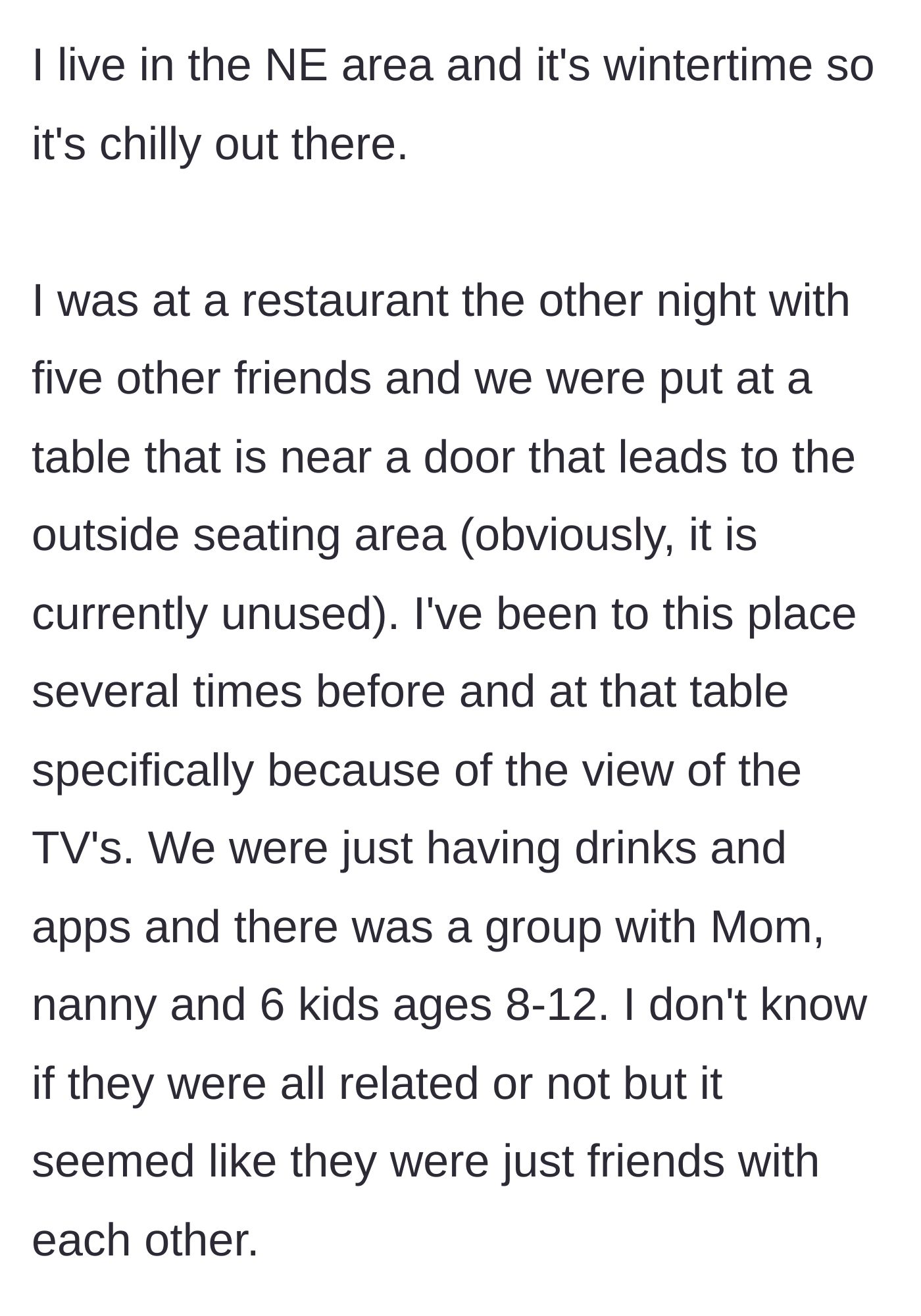 I live in the NE area and it's wintertime so it's chilly out there.

I was at a restaurant the other night with five other friends and we were put at a table that is near a door that leads to the outside seating area (obviously, it is currently unused). I've been to this place several times before and at that table specifically because of the view of the TV's. We were just having drinks and apps and there was a group with Mom, nanny and 6 kids ages 8-12. I don't know if they were all related or not but it seemed like they were just friends with each other.